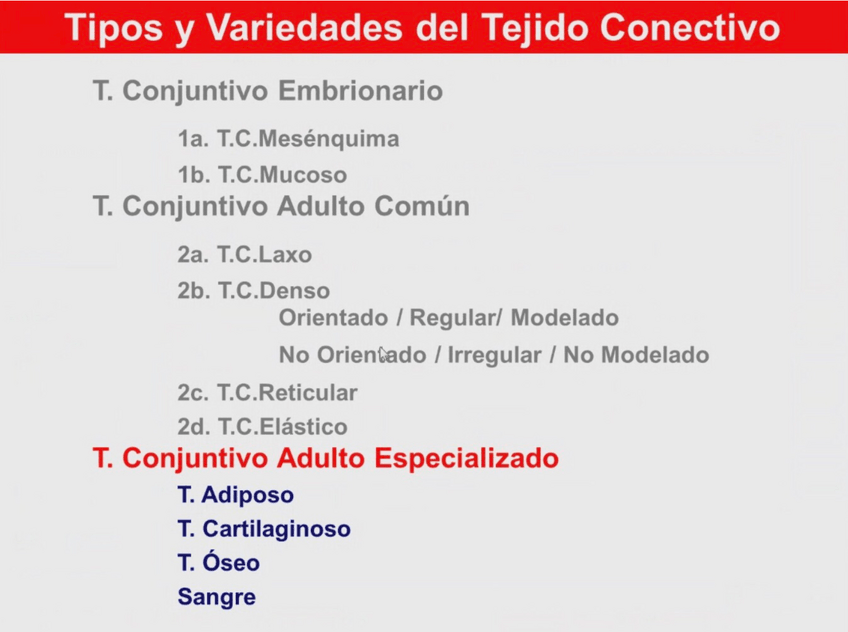 Tipos y Variedades del Tejido Conectivo

T. Conjuntivo Embrionario

1a. T.C.Mesénquima

1b. T.C.Mucoso

T. Conjuntivo Adulto Común

2a. T.C.Laxo

2b. T.C.Denso

Orientado / Regular/ Modelado

No Orientado / Irregular / No Modelado

2c. T.C.Reticular

2d. T.C.Elástico

T. Conjuntivo Adulto Especializado

T. Adiposo

T. Cartilaginoso

T. Óseo

Sangre